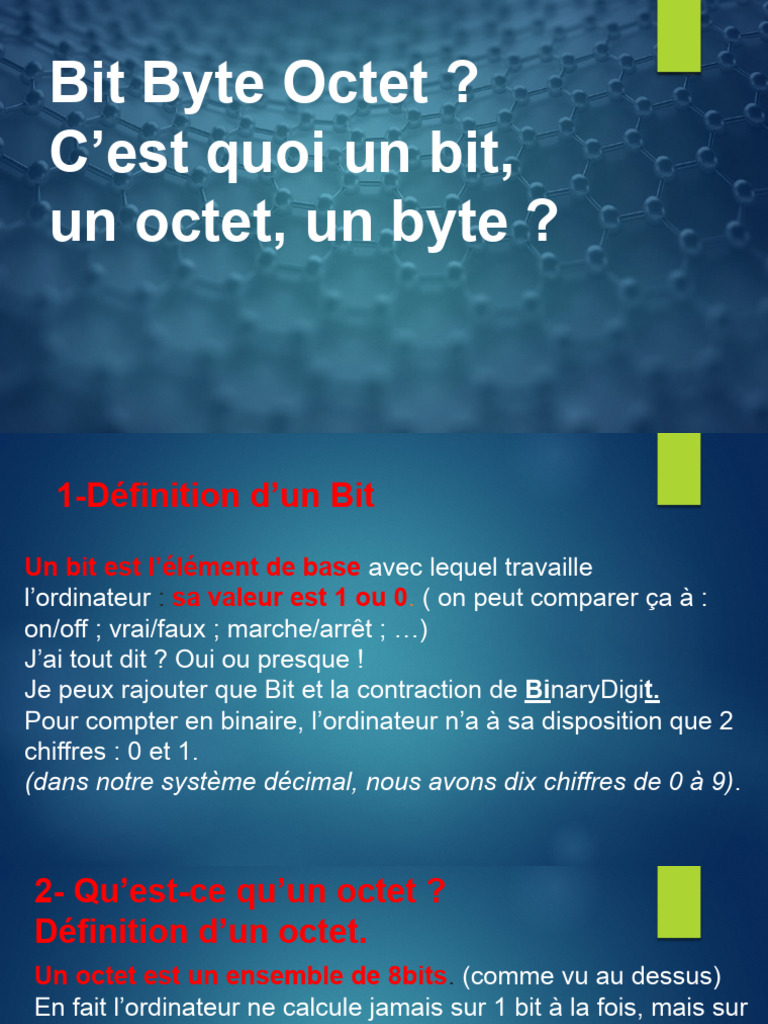 Bit Byte Octet ?
C’est quoi un bit, un octet, un byte ?

1-Définition d’un Bit

Un bit est l’élément de base avec lequel travaille l’ordinateur : sa valeur est 1 ou 0. ( on peut comparer ça à : on/off ; vrai/faux ; marche/arrêt ; …)
J’ai tout dit ? Oui ou presque !
Je peux rajouter que Bit et la contraction de BinaryDigit.
Pour compter en binaire, l’ordinateur n’a à sa disposition que 2 chiffres : 0 et 1.
(dans notre système décimal, nous avons dix chiffres de 0 à 9).

2- Qu’est-ce qu’un octet ?
Définition d’un octet.

Un octet est un ensemble de 8bits. (comme vu au dessus)
En fait l’ordinateur ne calcule jamais sur 1 bit à la fois, mais sur